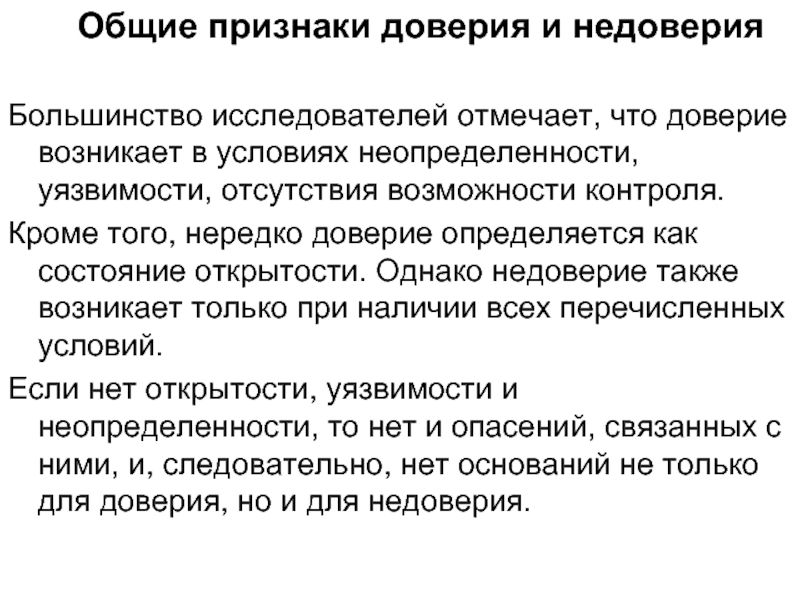 Общие признаки доверия и недоверия

Большинство исследователей отмечает, что доверие возникает в условиях неопределенности, уязвимости, отсутствия возможности контроля.

Кроме того, нередко доверие определяется как состояние открытости. Однако недоверие также возникает только при наличии всех перечисленных условий.

Если нет открытости, уязвимости и неопределенности, то нет и опасений, связанных с ними, и, следовательно, нет оснований не только для доверия, но и для недоверия.